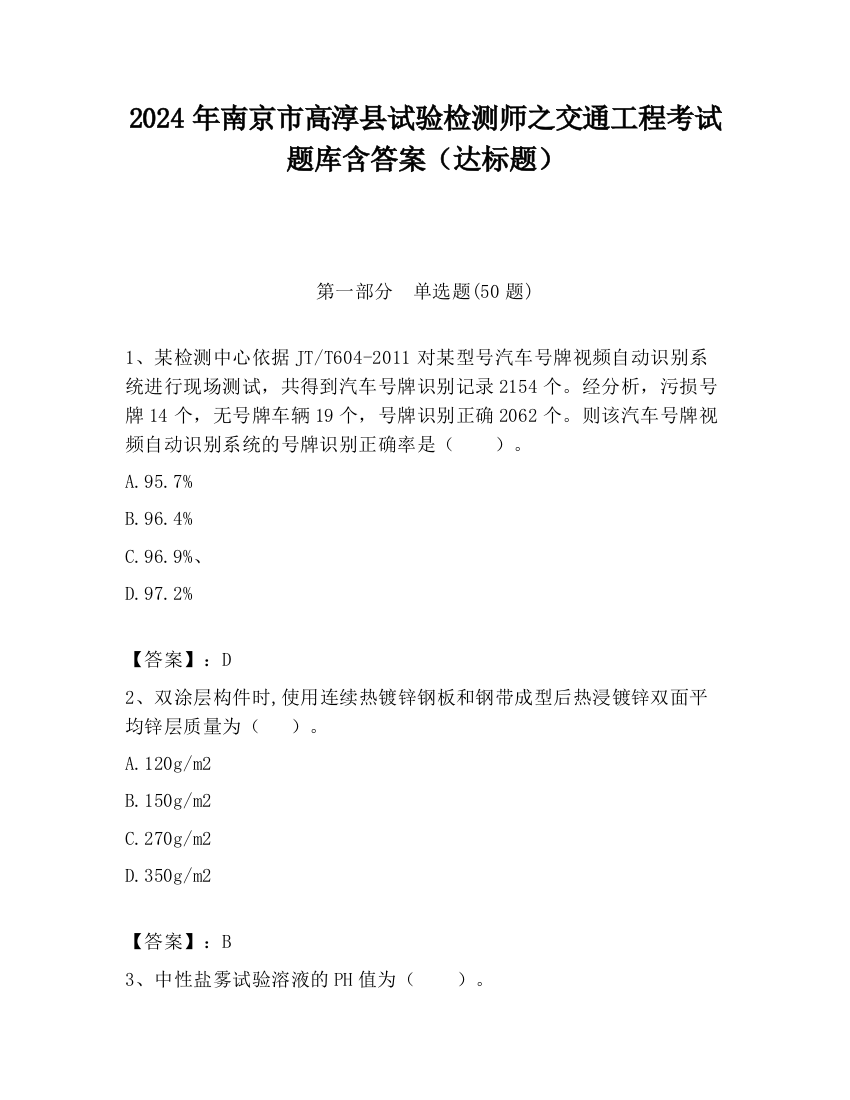 2024 年南京市高淳县试验检测师之交通工程考试题库含答案（达标题）

第一部分　单选题(50 题)

1、某检测中心依据 JT/T604-2011 对某型号汽车号牌视频自动识别系统进行现场测试，共得到汽车号牌识别记录 2154 个。经分析，污损号牌 14 个，无号牌车辆 19 个，号牌识别正确 2062 个。则该汽车号牌视频自动识别系统的号牌识别正确率是（　　）。

A.95.7%

B.96.4%

C.96.9%、

D.97.2%

【答案】：D

2、双涂层构件时,使用连续热镀锌钢板和钢带成型后热浸镀锌双面平均锌层质量为（　　）。

A.120g/m2

B.150g/m2

C.270g/m2

D.350g/m2

【答案】：B

3、中性盐雾试验溶液的 PH 值为（　　）。